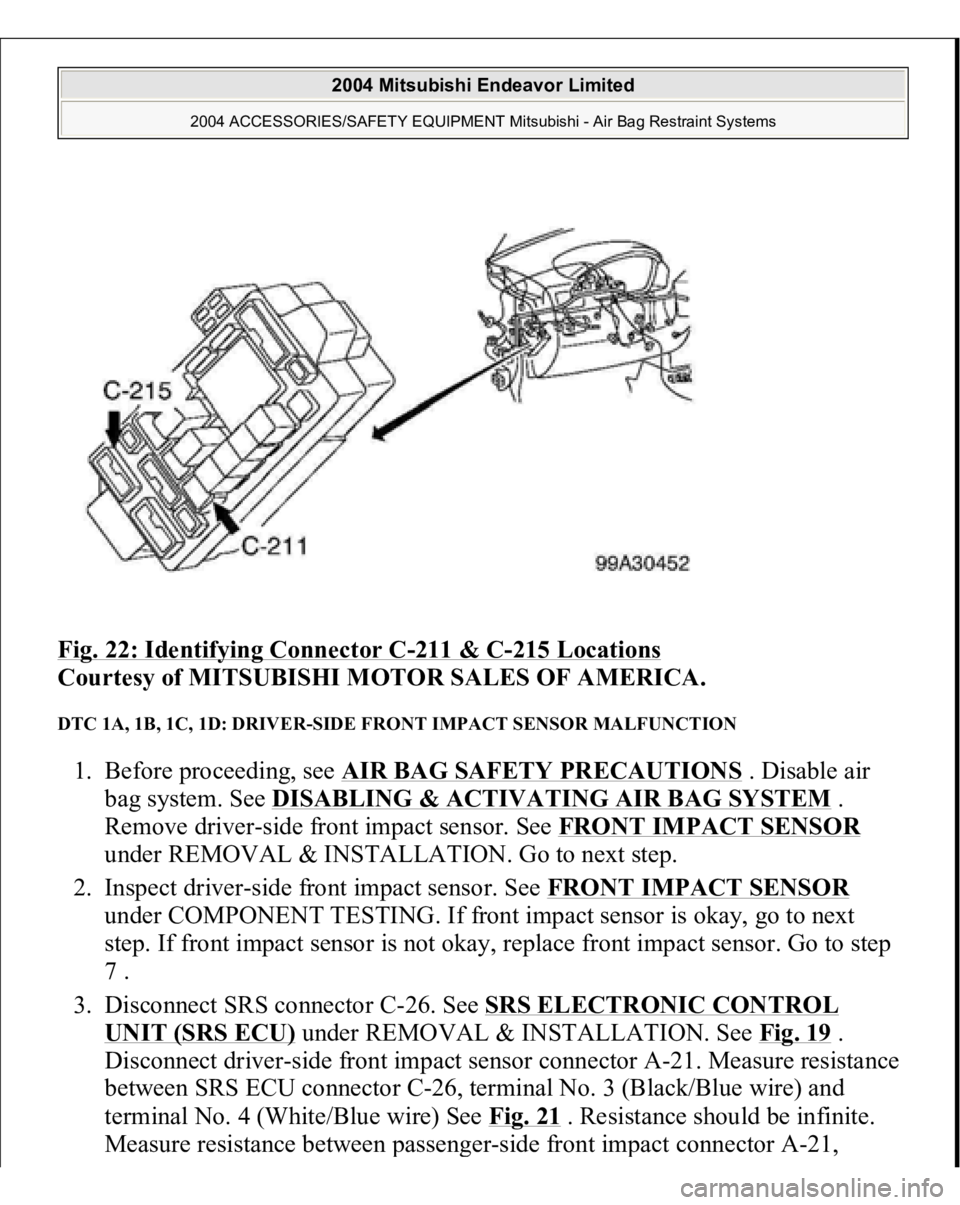 2004 Mitsubishi Endeavor Limited

2004 ACCESSORIES/SAFETY EQUIPMENT Mitsubishi - Air Bag Restraint Systems

C-215

C-211

99A30452

Fig. 22: Identifying Connector C-211 & C-215 Locations
Courtesy of MITSUBISHI MOTOR SALES OF AMERICA.

DTC 1A, 1B, 1C, 1D: DRIVER-SIDE FRONT IMPACT SENSOR MALFUNCTION

1. Before proceeding, see AIR BAG SAFETY PRECAUTIONS . Disable air bag system. See DISABLING & ACTIVATING AIR BAG SYSTEM . Remove driver-side front impact sensor. See FRONT IMPACT SENSOR under REMOVAL & INSTALLATION. Go to next step.

2. Inspect driver-side front impact sensor. See FRONT IMPACT SENSOR under COMPONENT TESTING. If front impact sensor is okay, go to next step. If front impact sensor is not okay, replace front impact sensor. Go to step 7 .

3. Disconnect SRS connector C-26. See SRS ELECTRONIC CONTROL UNIT (SRS ECU) under REMOVAL & INSTALLATION. See Fig. 19 . Disconnect driver-side front impact sensor connector A-21. Measure resistance between SRS ECU connector C-26, terminal No. 3 (Black/Blue wire) and terminal No. 4 (White/Blue wire) See Fig. 21 . Resistance should be infinite. Measure resistance between passenger-side front impact connector A-21,

carmanualsonline.info